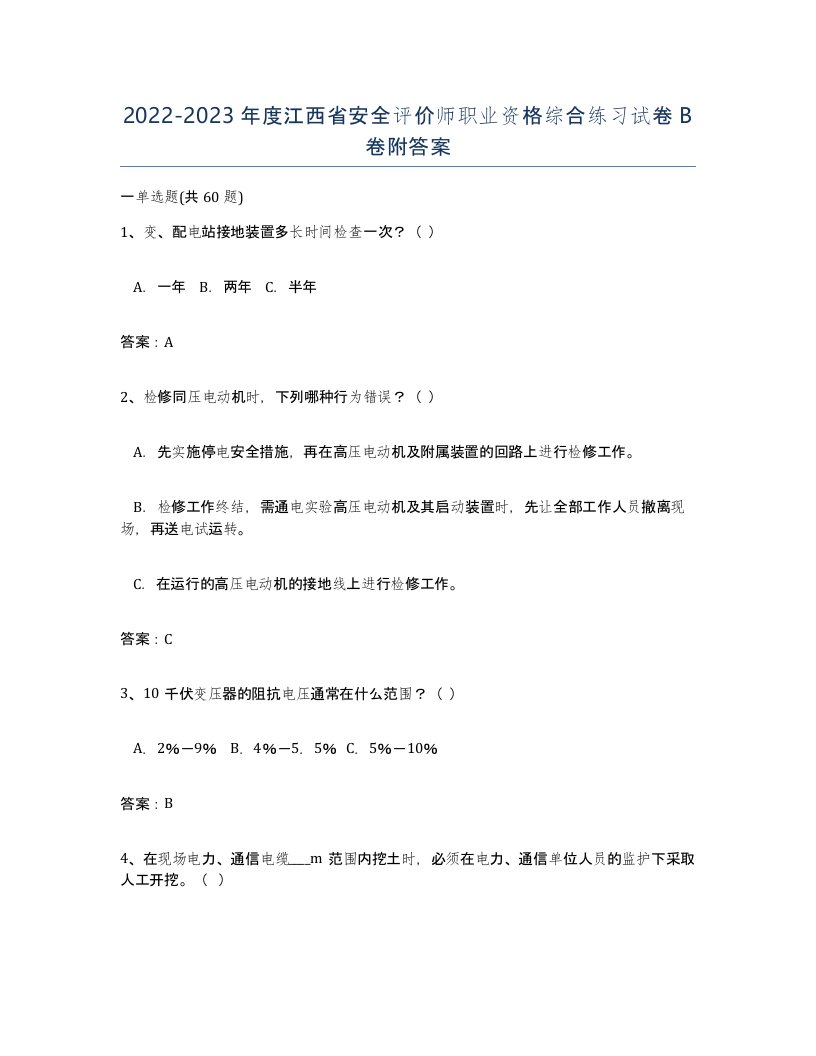 2022-2023年度江西省安全评价师职业资格综合练习试卷B卷附答案

一单选题(共60题)

1、变、配电站接地装置多长时间检查一次？（ ）

A. 一年 B. 两年 C. 半年

答案：A

2、检修同压电动机时，下列哪种行为错误？（ ）

A. 先实施停电安全措施，再在高压电动机及附属装置的回路上进行检修工作。

B. 检修工作终结，需通电实验高压电动机及其启动装置时，先让全部工作人员撤离现场，再送电试运转。

C. 在运行的高压电动机的接地线上进行检修工作。

答案：C

3、10千伏变压器的阻抗电压通常在什么范围？（ ）

A. 2%—9% B. 4%—5. 5% C. 5%—10%

答案：B

4、在现场电力、通信电缆___m范围内挖土时，必须在电力、通信单位人员的监护下采取人工开挖。（ ）